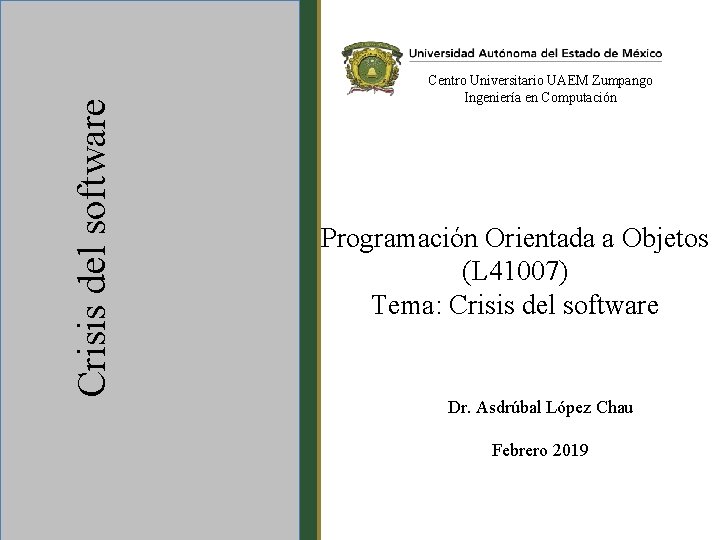 Crisis del software

Universidad Autónoma del Estado de México

Centro Universitario UAEM Zumpango
Ingeniería en Computación

Programación Orientada a Objetos
(L41007)
Tema: Crisis del software

Dr. Asdrúbal López Chau

Febrero 2019